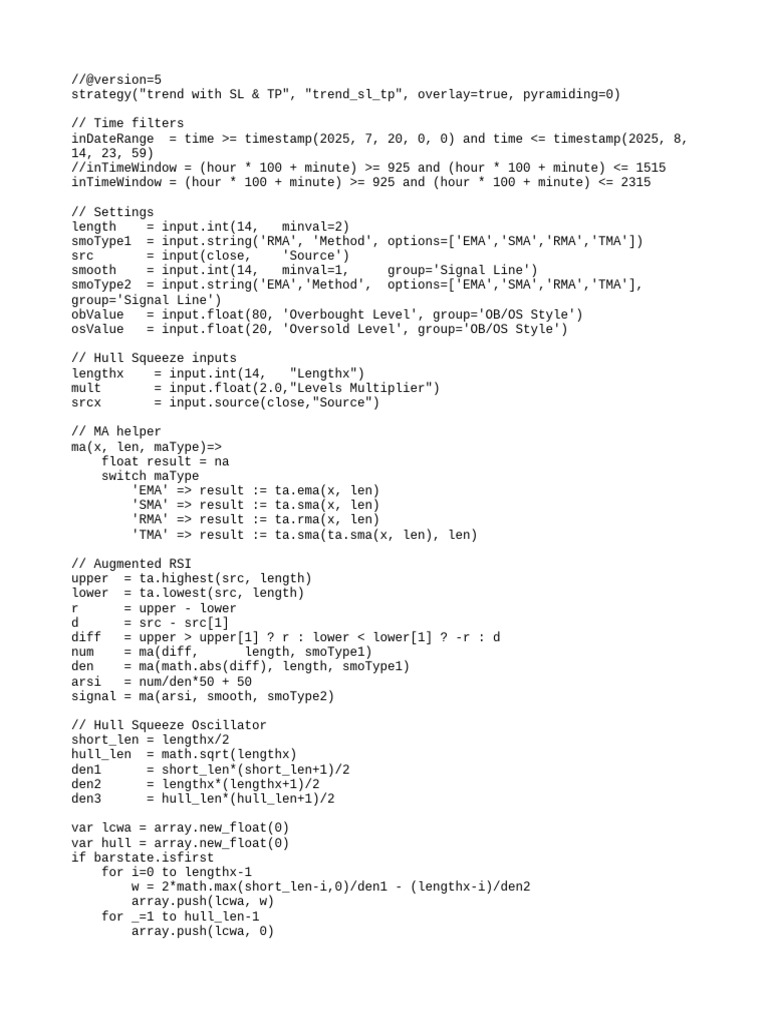 //@version=5
strategy("trend with SL & TP", "trend_sl_tp", overlay=true, pyramiding=0)

// Time filters
inDateRange  = time >= timestamp(2025, 7, 20, 0, 0) and time <= timestamp(2025, 8, 14, 23, 59)
//inTimeWindow = (hour * 100 + minute) >= 925 and (hour * 100 + minute) <= 1515
inTimeWindow = (hour * 100 + minute) >= 925 and (hour * 100 + minute) <= 2315

// Settings
length     = input.int(14,   minval=2)
smoType1   = input.string('RMA', 'Method', options=['EMA','SMA','RMA','TMA'])
src        = input(close,    'Source')
smooth     = input.int(14,   minval=1,     group='Signal Line')
smoType2   = input.string('EMA','Method',  options=['EMA','SMA','RMA','TMA'], group='Signal Line')
obValue    = input.float(80, 'Overbought Level', group='OB/OS Style')
osValue    = input.float(20, 'Oversold Level', group='OB/OS Style')

// Hull Squeeze inputs
lengthx     = input.int(14,   "Lengthx")
mult        = input.float(2.0,"Levels Multiplier")
srcx        = input.source(close,"Source")

// MA helper
ma(x, len, maType)=>
    float result = na
    switch maType
        'EMA' => result := ta.ema(x, len)
        'SMA' => result := ta.sma(x, len)
        'RMA' => result := ta.rma(x, len)
        'TMA' => result := ta.sma(ta.sma(x, len), len)

// Augmented RSI
upper  = ta.highest(src, length)
lower  = ta.lowest(src, length)
r      = upper - lower
d      = src - src[1]
diff   = upper > upper[1] ? r : lower < lower[1] ? -r : d
num    = ma(diff,      length, smoType1)
den    = ma(math.abs(diff), length, smoType1)
arsi   = num/den*50 + 50
signal = ma(arsi, smooth, smoType2)

// Hull Squeeze Oscillator
short_len = lengthx/2
hull_len  = math.sqrt(lengthx)
den1      = short_len*(short_len+1)/2
den2      = lengthx*(lengthx+1)/2
den3      = hull_len*(hull_len+1)/2

var lcwa = array.new_float(0)
var hull = array.new_float(0)
if barstate.isfirst
    for i=0 to lengthx-1
        w = 2*math.max(short_len-i,0)/den1 - (lengthx-i)/den2
        array.push(lcwa, w)
    for _=1 to hull_len-1
        array.push(lcwa, 0)